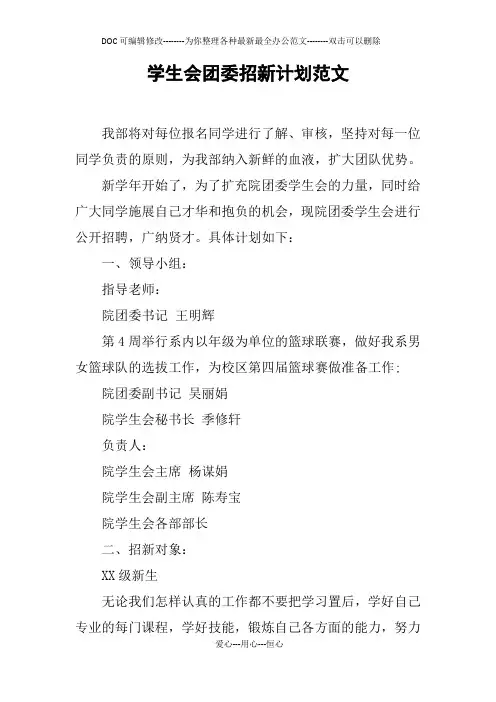 DOC可编辑修改--------为你整理各种最新最全办公范文--------双击可以删除

学生会团委招新计划范文

我部将对每位报名同学进行了解、审核，坚持对每一位同学负责的原则，为我部纳入新鲜的血液，扩大团队优势。

新学年开始了，为了扩充院团委学生会的力量，同时给广大同学施展自己才华和抱负的机会，现院团委学生会进行公开招聘，广纳贤才。具体计划如下：

一、领导小组：

指导老师：

院团委书记 王明辉

第4周举行系内以年级为单位的篮球联赛，做好我系男女篮球队的选拔工作，为校区第四届篮球赛做准备工作；

院团委副书记 吴丽娟

院学生会秘书长 季修轩

负责人：

院学生会主席 杨谋娟

院学生会副主席 陈寿宝

院学生会各部部长

二、招新对象：

XX级新生

无论我们怎样认真的工作都不要把学习置后，学好自己专业的每门课程，学好技能，锻炼自己各方面的能力，努力

爱心---用心---恒心